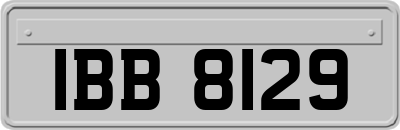 IBB 8129